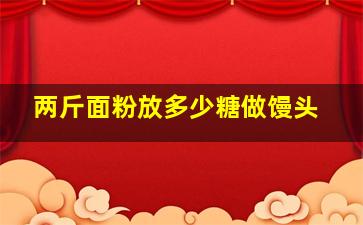 两斤面粉放多少糖做馒头